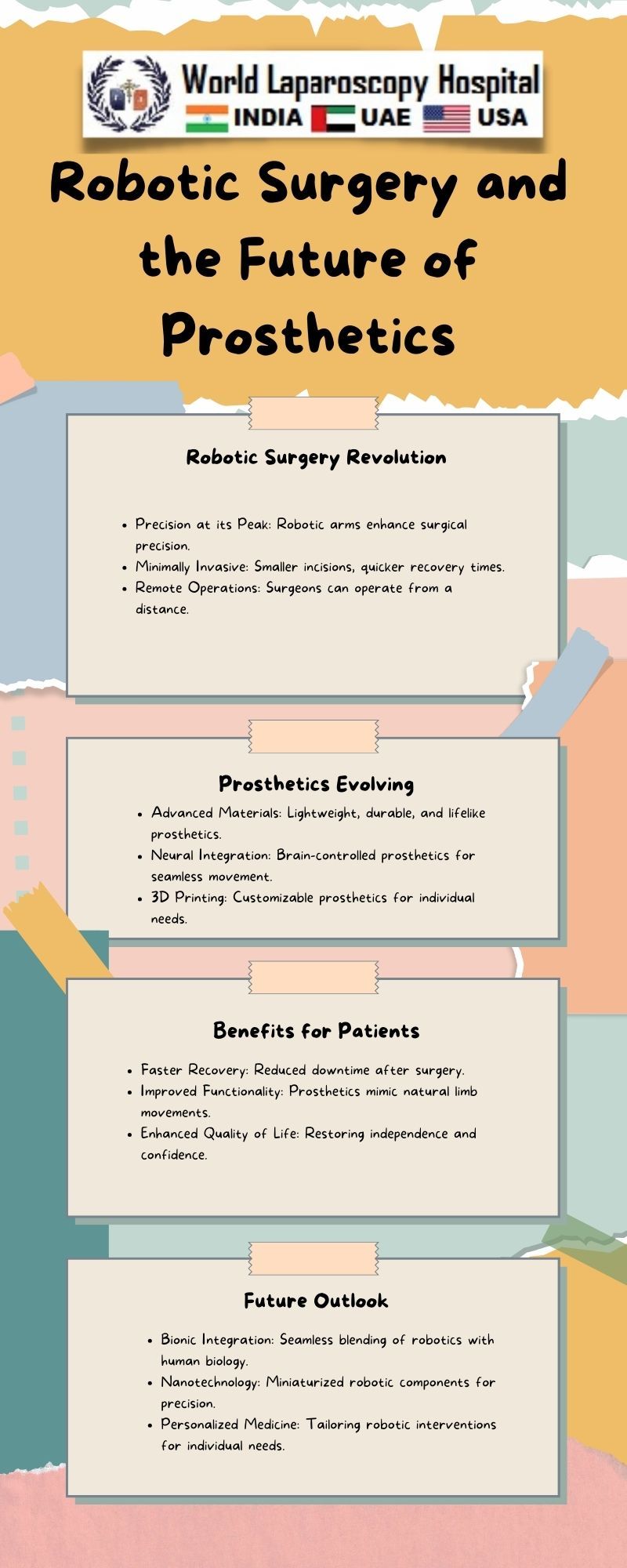 World Laparoscopy Hospital
INDIA UAE USA

Robotic Surgery and the Future of Prosthetics

Robotic Surgery Revolution

- Precision at its Peak: Robotic arms enhance surgical precision.
- Minimally Invasive: Smaller incisions, quicker recovery times.
- Remote Operations: Surgeons can operate from a distance.

Prosthetics Evolving

- Advanced Materials: Lightweight, durable, and lifelike prosthetics.
- Neural Integration: Brain-controlled prosthetics for seamless movement.
- 3D Printing: Customizable prosthetics for individual needs.

Benefits for Patients

- Faster Recovery: Reduced downtime after surgery.
- Improved Functionality: Prosthetics mimic natural limb movements.
- Enhanced Quality of Life: Restoring independence and confidence.

Future Outlook

- Bionic Integration: Seamless blending of robotics with human biology.
- Nanotechnology: Miniaturized robotic components for precision.
- Personalized Medicine: Tailoring robotic interventions for individual needs.